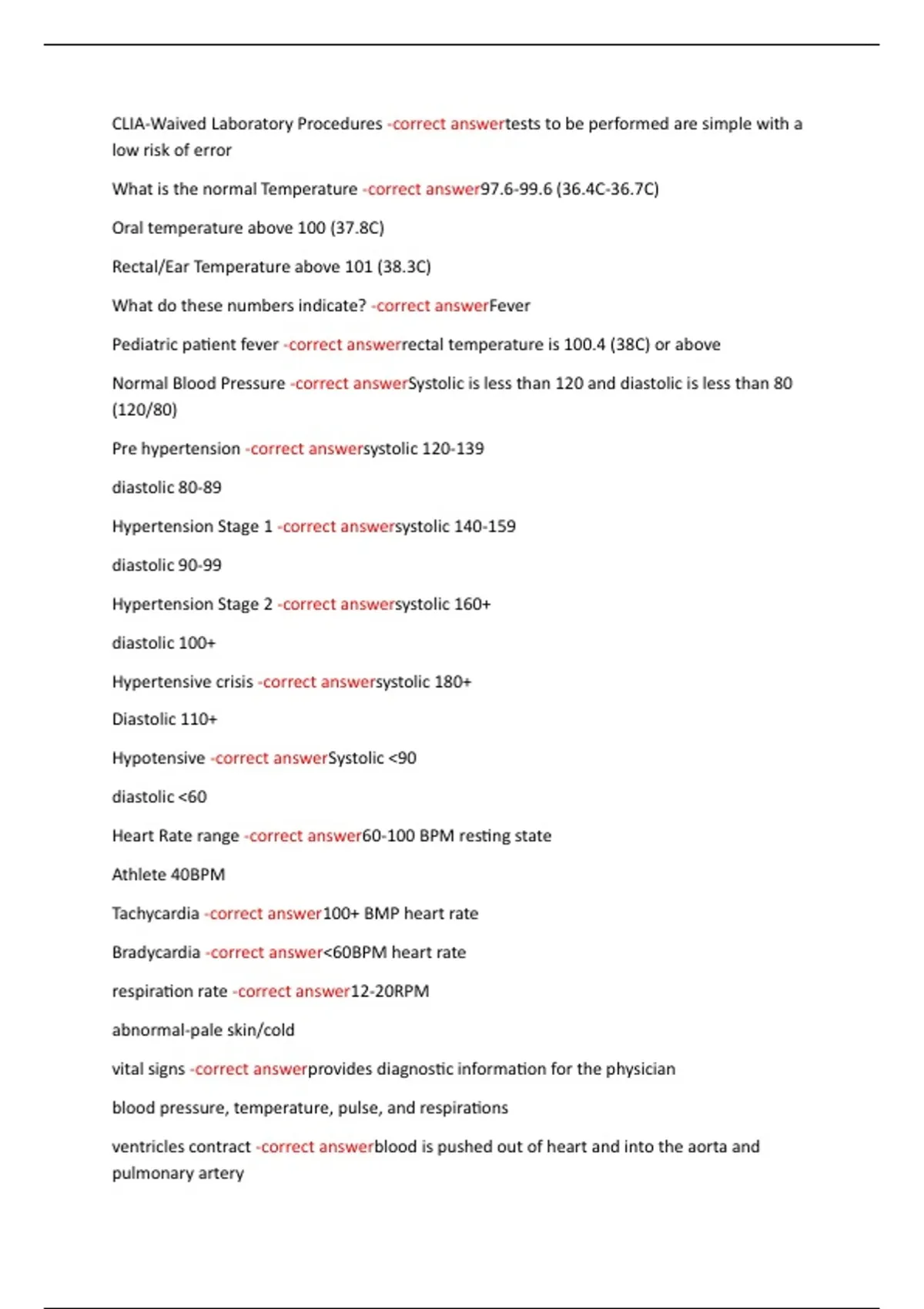 CLIA-Waived Laboratory Procedures -correct answertests to be performed are simple with a low risk of error

What is the normal Temperature -correct answer97.6-99.6 (36.4C-36.7C)

Oral temperature above 100 (37.8C)

Rectal/Ear Temperature above 101 (38.3C)

What do these numbers indicate? -correct answerFever

Pediatric patient fever -correct answerrectal temperature is 100.4 (38C) or above

Normal Blood Pressure -correct answerSystolic is less than 120 and diastolic is less than 80 (120/80)

Pre hypertension -correct answersystolic 120-139

diastolic 80-89

Hypertension Stage 1 -correct answersystolic 140-159

diastolic 90-99

Hypertension Stage 2 -correct answersystolic 160+

diastolic 100+

Hypertensive crisis -correct answersystolic 180+

Diastolic 110+

Hypotensive -correct answerSystolic <90

diastolic <60

Heart Rate range -correct answer60-100 BPM resting state

Athlete 40BPM

Tachycardia -correct answer100+ BMP heart rate

Bradycardia -correct answer<60BPM heart rate

respiration rate -correct answer12-20RPM

abnormal-pale skin/cold

vital signs -correct answerprovides diagnostic information for the physician

blood pressure, temperature, pulse, and respirations

ventricles contract -correct answerblood is pushed out of heart and into the aorta and pulmonary artery